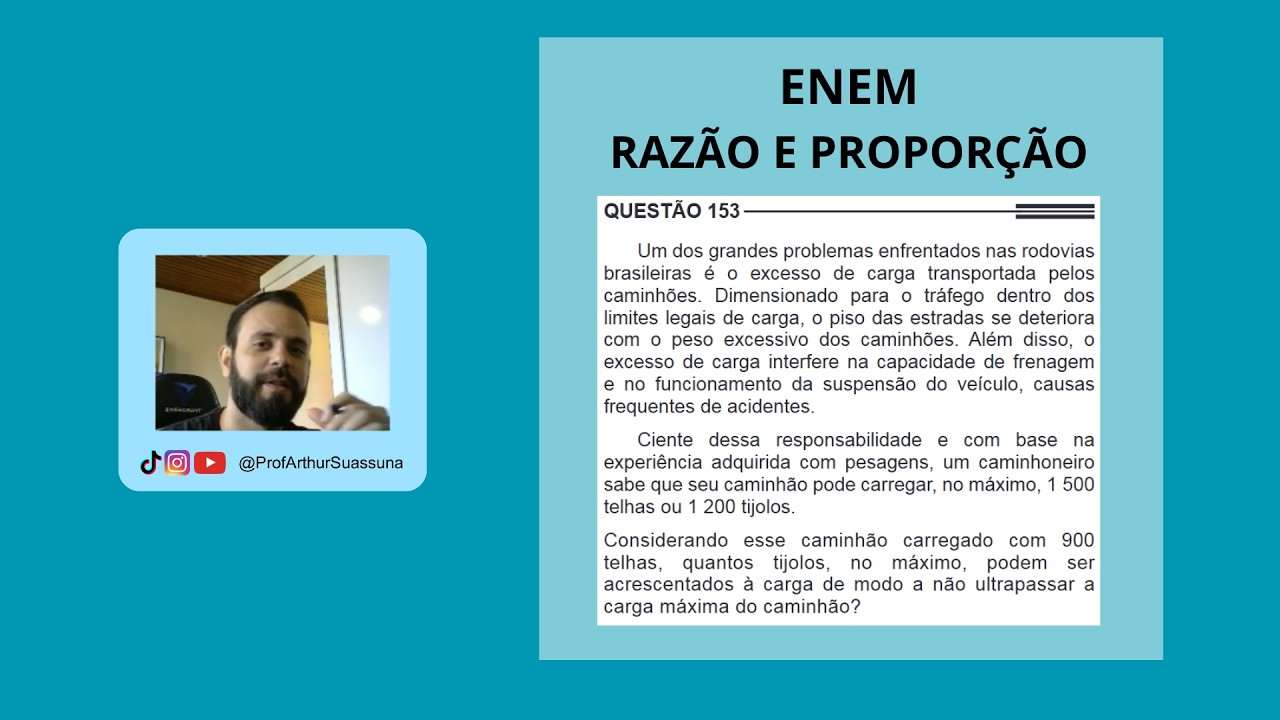 @ProfArthurSuassuna

ENEM
RAZÃO E PROPORÇÃO

QUESTÃO 153

Um dos grandes problemas enfrentados nas rodovias brasileiras é o excesso de carga transportada pelos caminhões. Dimensionado para o tráfego dentro dos limites legais de carga, o piso das estradas se deteriora com o peso excessivo dos caminhões. Além disso, o excesso de carga interfere na capacidade de frenagem e no funcionamento da suspensão do veículo, causas frequentes de acidentes.

Ciente dessa responsabilidade e com base na experiência adquirida com pesagens, um caminhoneiro sabe que seu caminhão pode carregar, no máximo, 1 500 telhas ou 1 200 tijolos.

Considerando esse caminhão carregado com 900 telhas, quantos tijolos, no máximo, podem ser acrescentados à carga de modo a não ultrapassar a carga máxima do caminhão?